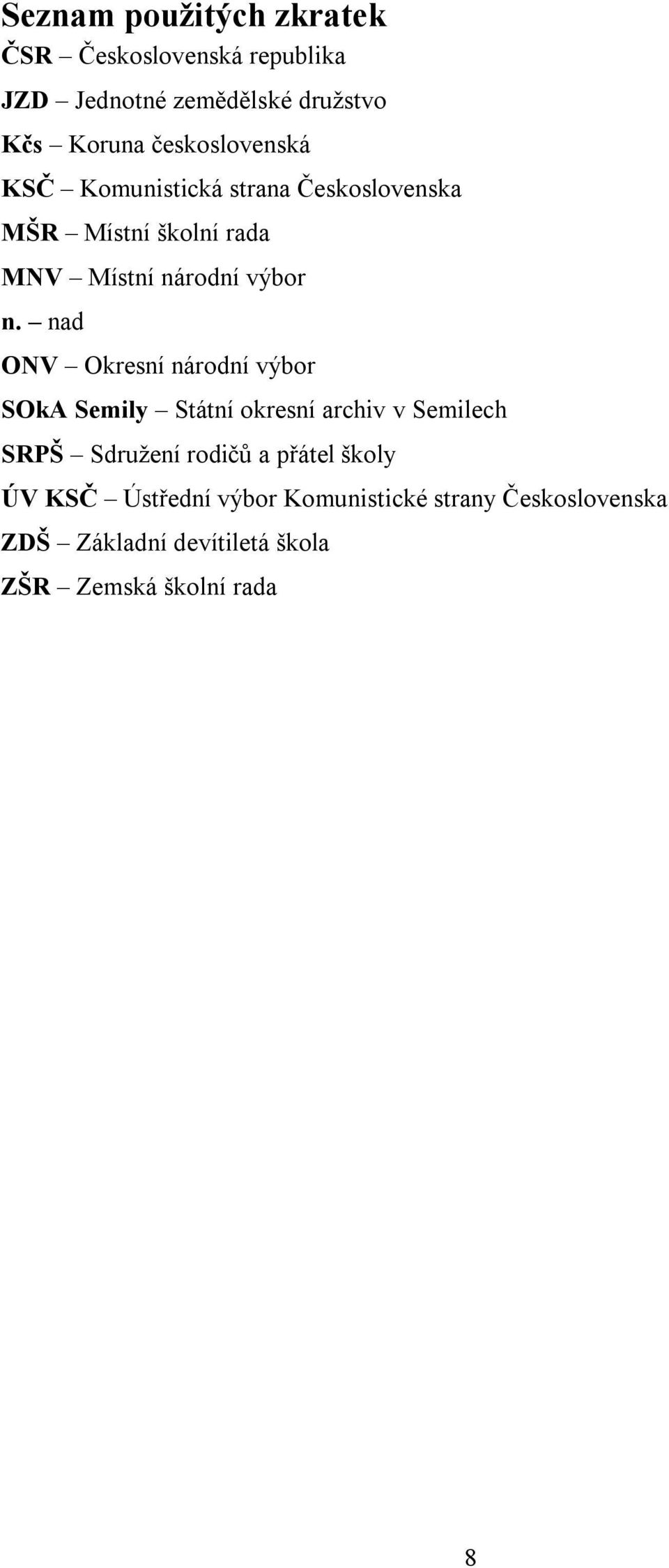 Seznam použitých zkratek

ČSR – Československá republika

JZD – Jednotné zemědělské družstvo

Kčs – Koruna československá

KSČ – Komunistická strana Československa

MŠR – Místní školní rada

MNV – Místní národní výbor

n. – nad

ONV – Okresní národní výbor

SOkA Semily – Státní okresní archiv v Semilech

SRPŠ – Sdružení rodičů a přátel školy

ÚV KSČ – Ústřední výbor Komunistické strany Československa

ZDŠ – Základní devítiletá škola

ZŠR – Zemská školní rada

8